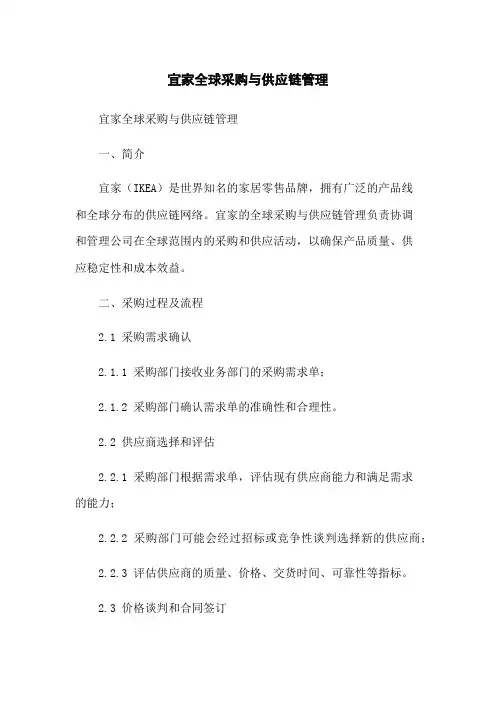 宜家全球采购与供应链管理

宜家全球采购与供应链管理

一、简介

宜家（IKEA）是世界知名的家居零售品牌，拥有广泛的产品线和全球分布的供应链网络。宜家的全球采购与供应链管理负责协调和管理公司在全球范围内的采购和供应活动，以确保产品质量、供应稳定性和成本效益。

二、采购过程及流程

2.1 采购需求确认

2.1.1 采购部门接收业务部门的采购需求单；

2.1.2 采购部门确认需求单的准确性和合理性。

2.2 供应商选择和评估

2.2.1 采购部门根据需求单，评估现有供应商能力和满足需求的能力；

2.2.2 采购部门可能会经过招标或竞争性谈判选择新的供应商；

2.2.3 评估供应商的质量、价格、交货时间、可靠性等指标。

2.3 价格谈判和合同签订